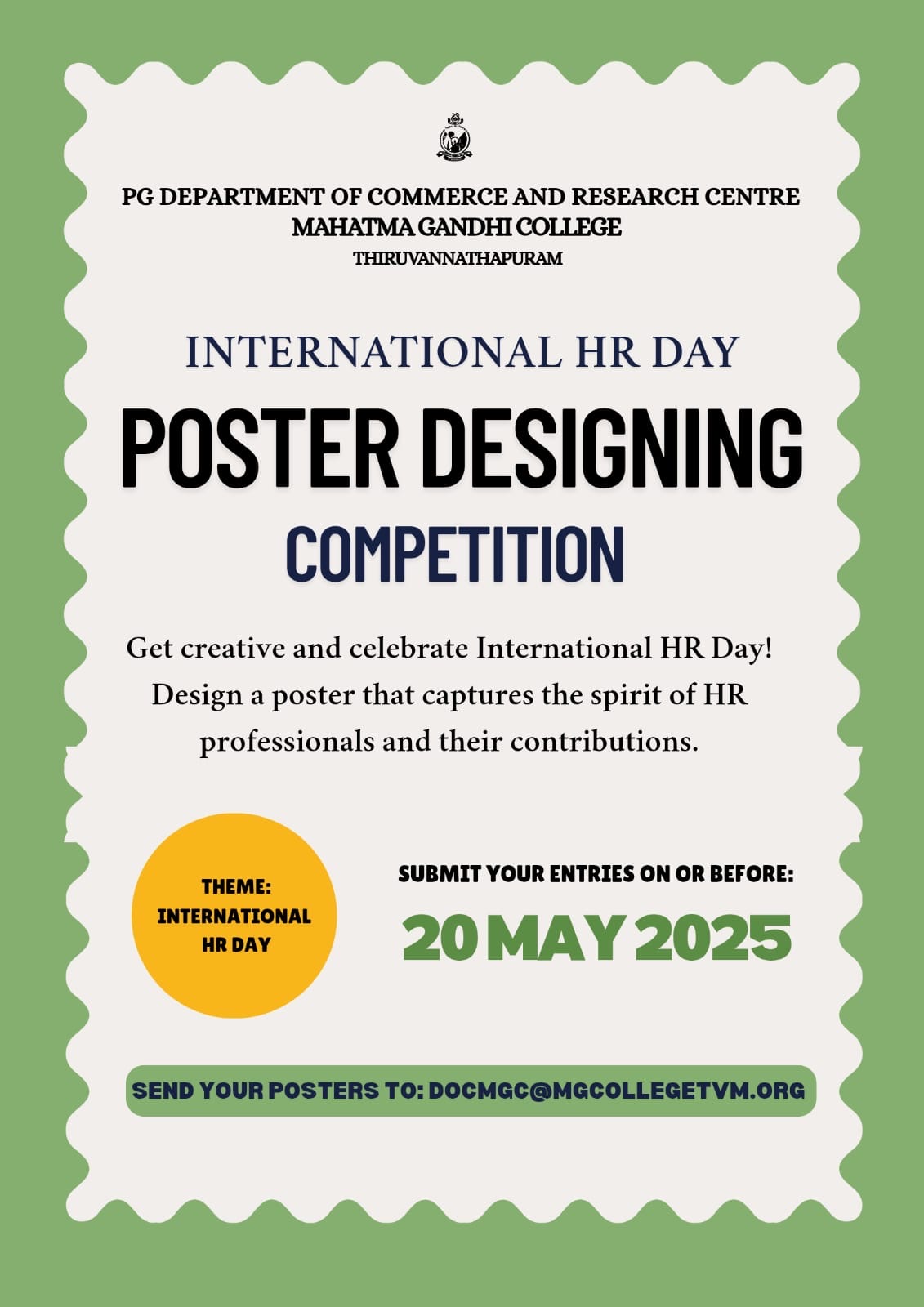 PG DEPARTMENT OF COMMERCE AND RESEARCH CENTRE
MAHATMA GANDHI COLLEGE
THIRUVANNATHAPURAM

INTERNATIONAL HR DAY

POSTER DESIGNING
COMPETITION

Get creative and celebrate International HR Day! Design a poster that captures the spirit of HR professionals and their contributions.

THEME:
INTERNATIONAL
HR DAY

SUBMIT YOUR ENTRIES ON OR BEFORE:
20 MAY 2025

SEND YOUR POSTERS TO: DOCMGC@MGCOLLEGETVM.ORG